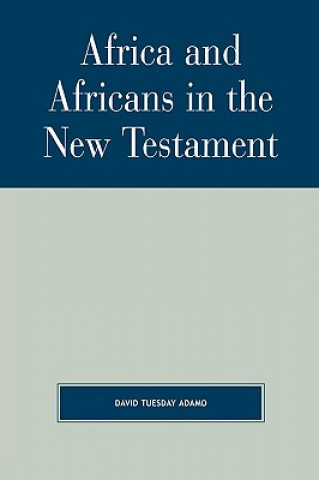 Africa and Africans in the New Testament

DAVID TUESDAY ADAMO